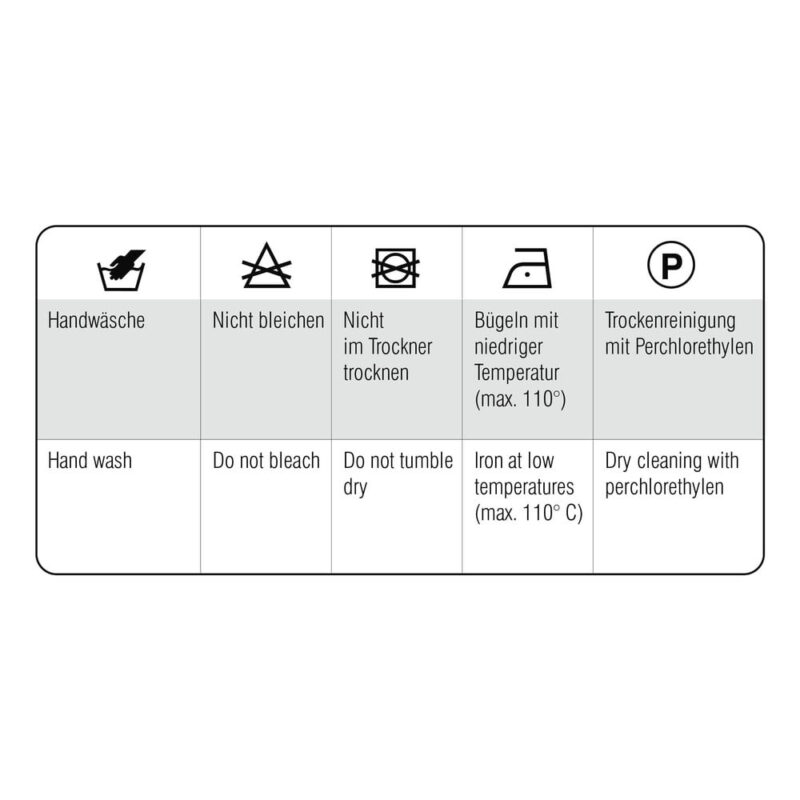 |  |  |  |  | P |
|---|---|---|---|---|
| Handwäsche | Nicht bleichen | Nicht im Trockner trocknen | Bügeln mit niedriger Temperatur (max. 110°) | Trockenreinigung mit Perchlorethylen |
| Hand wash | Do not bleach | Do not tumble dry | Iron at low temperatures (max. 110° C) | Dry cleaning with perchlorethylen |